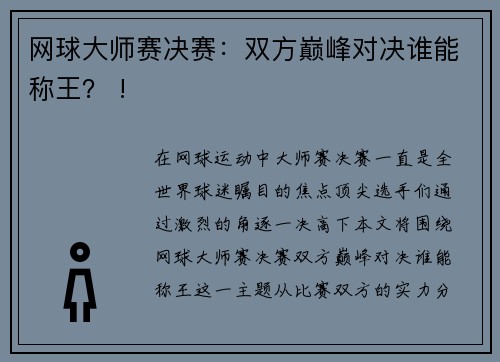 网球大师赛决赛：双方巅峰对决谁能称王？！

在网球运动中大师赛决赛一直是全世界球迷瞩目的焦点顶尖选手们通过激烈的角逐一决高下本文将围绕网球大师赛决赛双方巅峰对决谁能称王这一主题从比赛双方的实力分